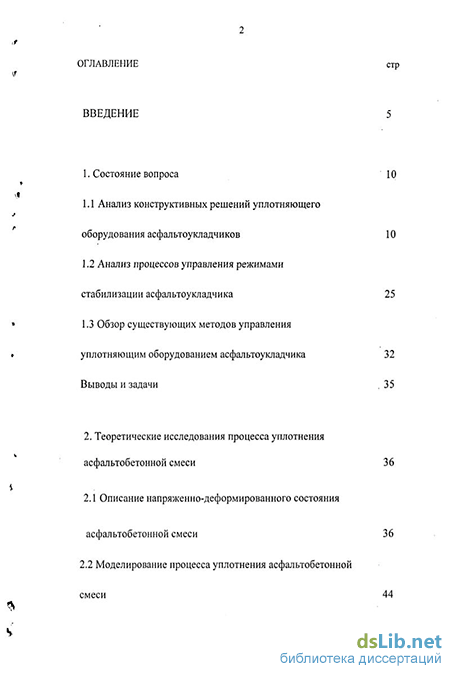 2

ОГЛАВЛЕНИЕ стр

ВВЕДЕНИЕ 5

1. Состояние вопроса 10

1.1 Анализ конструктивных решений уплотняющего оборудования асфальтоукладчиков 10

1.2 Анализ процессов управления режимами стабилизации асфальтоукладчика 25

1.3 Обзор существующих методов управления уплотняющим оборудованием асфальтоукладчика 32

Выводы и задачи 35

2. Теоретические исследования процесса уплотнения асфальтобетонной смеси 36

2.1 Описание напряженно-деформированного состояния асфальтобетонной смеси 36

2.2 Моделирование процесса уплотнения асфальтобетонной смеси 44

dsLib.net
библиотека диссертаций